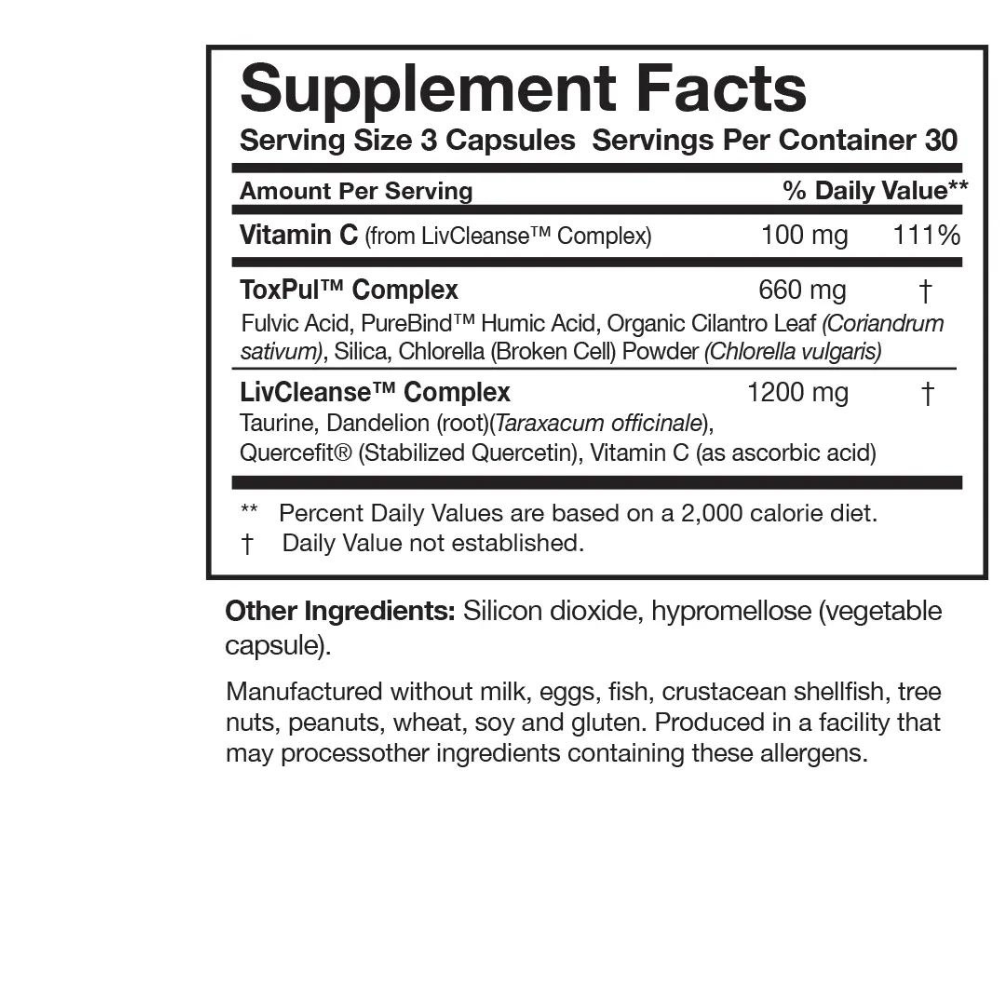 Supplement Facts
Serving Size 3 Capsules Servings Per Container 30

| Amount Per Serving | | % Daily Value** |
|---|---|---|
| Vitamin C (from LivCleanse™ Complex) | 100 mg | 111% |
| ToxPul™ Complex Fulvic Acid, PureBind™ Humic Acid, Organic Cilantro Leaf (Coriandrum sativum), Silica, Chlorella (Broken Cell) Powder (Chlorella vulgaris) | 660 mg | † |
| LivCleanse™ Complex Taurine, Dandelion (root)(Taraxacum officinale), Quercefit® (Stabilized Quercetin), Vitamin C (as ascorbic acid) | 1200 mg | † |

** Percent Daily Values are based on a 2,000 calorie diet.
† Daily Value not established.

Other Ingredients: Silicon dioxide, hypromellose (vegetable capsule).

Manufactured without milk, eggs, fish, crustacean shellfish, tree nuts, peanuts, wheat, soy and gluten. Produced in a facility that may processother ingredients containing these allergens.